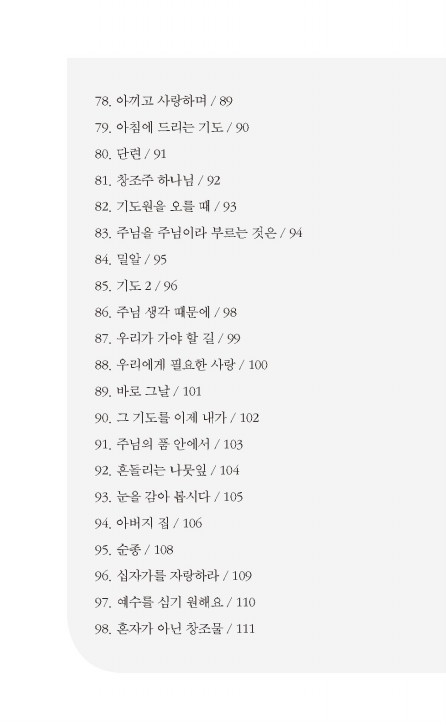 78. 아끼고 사랑하며 / 89

79. 아침에 드리는 기도 / 90

80. 단련 / 91

81. 창조주 하나님 / 92

82. 기도원을 오를 때 / 93

83. 주님을 주님이라 부르는 것은 / 94

84. 밀알 / 95

85. 기도 2 / 96

86. 주님 생각 때문에 / 98

87. 우리가 가야 할 길 / 99

88. 우리에게 필요한 사랑 / 100

89. 바로 그날 / 101

90. 그 기도를 이제 내가 / 102

91. 주님의 품 안에서 / 103

92. 흔들리는 나뭇잎 / 104

93. 눈을 감아 봅시다 / 105

94. 아버지 집 / 106

95. 순종 / 108

96. 십자가를 자랑하라 / 109

97. 예수를 심기 원해요 / 110

98. 혼자가 아닌 창조물 / 111